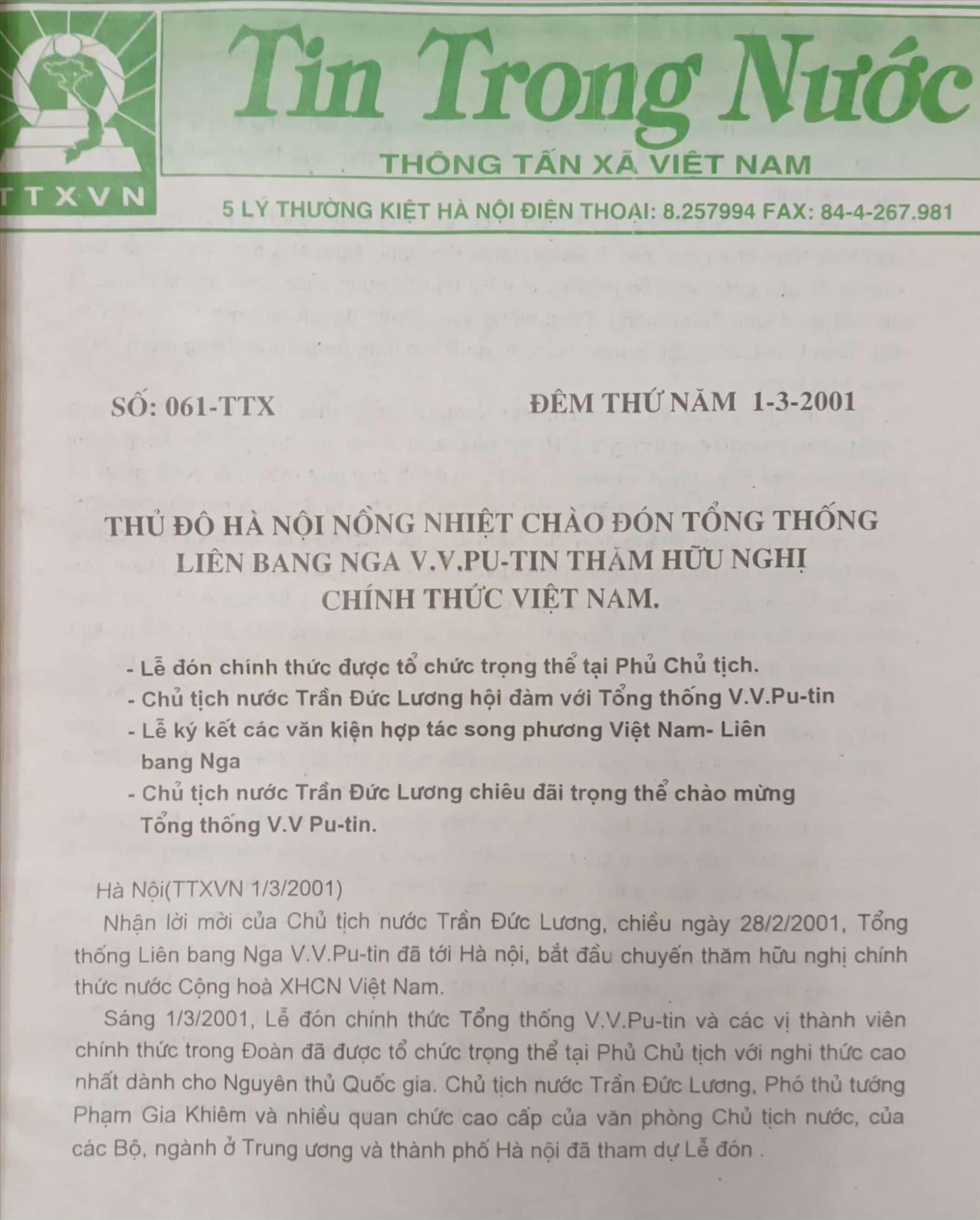 TTXVN

Tin Trong Nước

THÔNG TẤN XÃ VIỆT NAM

5 LÝ THƯỜNG KIỆT HÀ NỘI ĐIỆN THOẠI: 8.257994 FAX: 84-4-267.981

SỐ: 061-TTX

ĐÊM THỨ NĂM 1-3-2001

THỦ ĐÔ HÀ NỘI NỒNG NHIỆT CHÀO ĐÓN TỔNG THỐNG LIÊN BANG NGA V.V.PU-TIN THĂM HỮU NGHỊ CHÍNH THỨC VIỆT NAM.

- Lễ đón chính thức được tổ chức trọng thể tại Phủ Chủ tịch.
- Chủ tịch nước Trần Đức Lương hội đàm với Tổng thống V.V.Pu-tin
- Lễ ký kết các văn kiện hợp tác song phương Việt Nam- Liên bang Nga
- Chủ tịch nước Trần Đức Lương chiêu đãi trọng thể chào mừng Tổng thống V.V Pu-tin.

Hà Nội(TTXVN 1/3/2001)

Nhận lời mời của Chủ tịch nước Trần Đức Lương, chiều ngày 28/2/2001, Tổng thống Liên bang Nga V.V.Pu-tin đã tới Hà nội, bắt đầu chuyến thăm hữu nghị chính thức nước Cộng hoà XHCN Việt Nam.

Sáng 1/3/2001, Lễ đón chính thức Tổng thống V.V.Pu-tin và các vị thành viên chính thức trong Đoàn đã được tổ chức trọng thể tại Phủ Chủ tịch với nghi thức cao nhất dành cho Nguyên thủ Quốc gia. Chủ tịch nước Trần Đức Lương, Phó thủ tướng Phạm Gia Khiêm và nhiều quan chức cao cấp của văn phòng Chủ tịch nước, của các Bộ, ngành ở Trung ương và thành phố Hà nội đã tham dự Lễ đón .